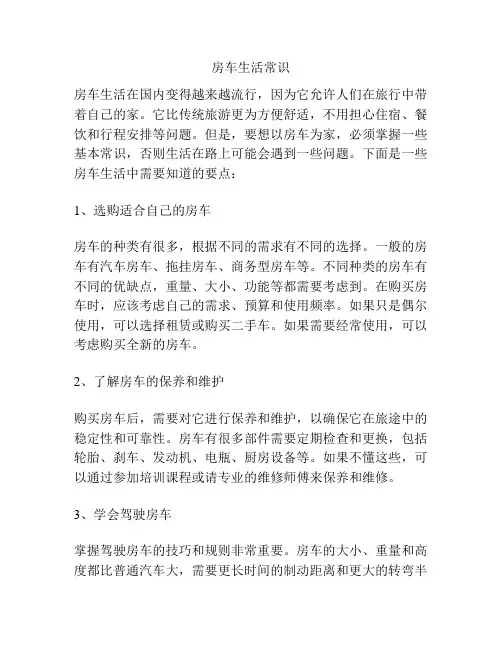 房车生活常识

房车生活在国内变得越来越流行，因为它允许人们在旅行中带着自己的家。它比传统旅游更为方便舒适，不用担心住宿、餐饮和行程安排等问题。但是，要想以房车为家，必须掌握一些基本常识，否则生活在路上可能会遇到一些问题。下面是一些房车生活中需要知道的要点：

1、选购适合自己的房车

房车的种类有很多，根据不同的需求有不同的选择。一般的房车有汽车房车、拖挂房车、商务型房车等。不同种类的房车有不同的优缺点，重量、大小、功能等都需要考虑到。在购买房车时，应该考虑自己的需求、预算和使用频率。如果只是偶尔使用，可以选择租赁或购买二手车。如果需要经常使用，可以考虑购买全新的房车。

2、了解房车的保养和维护

购买房车后，需要对它进行保养和维护，以确保它在旅途中的稳定性和可靠性。房车有很多部件需要定期检查和更换，包括轮胎、刹车、发动机、电瓶、厨房设备等。如果不懂这些，可以通过参加培训课程或请专业的维修师傅来保养和维修。

3、学会驾驶房车

掌握驾驶房车的技巧和规则非常重要。房车的大小、重量和高度都比普通汽车大，需要更长时间的制动距离和更大的转弯半